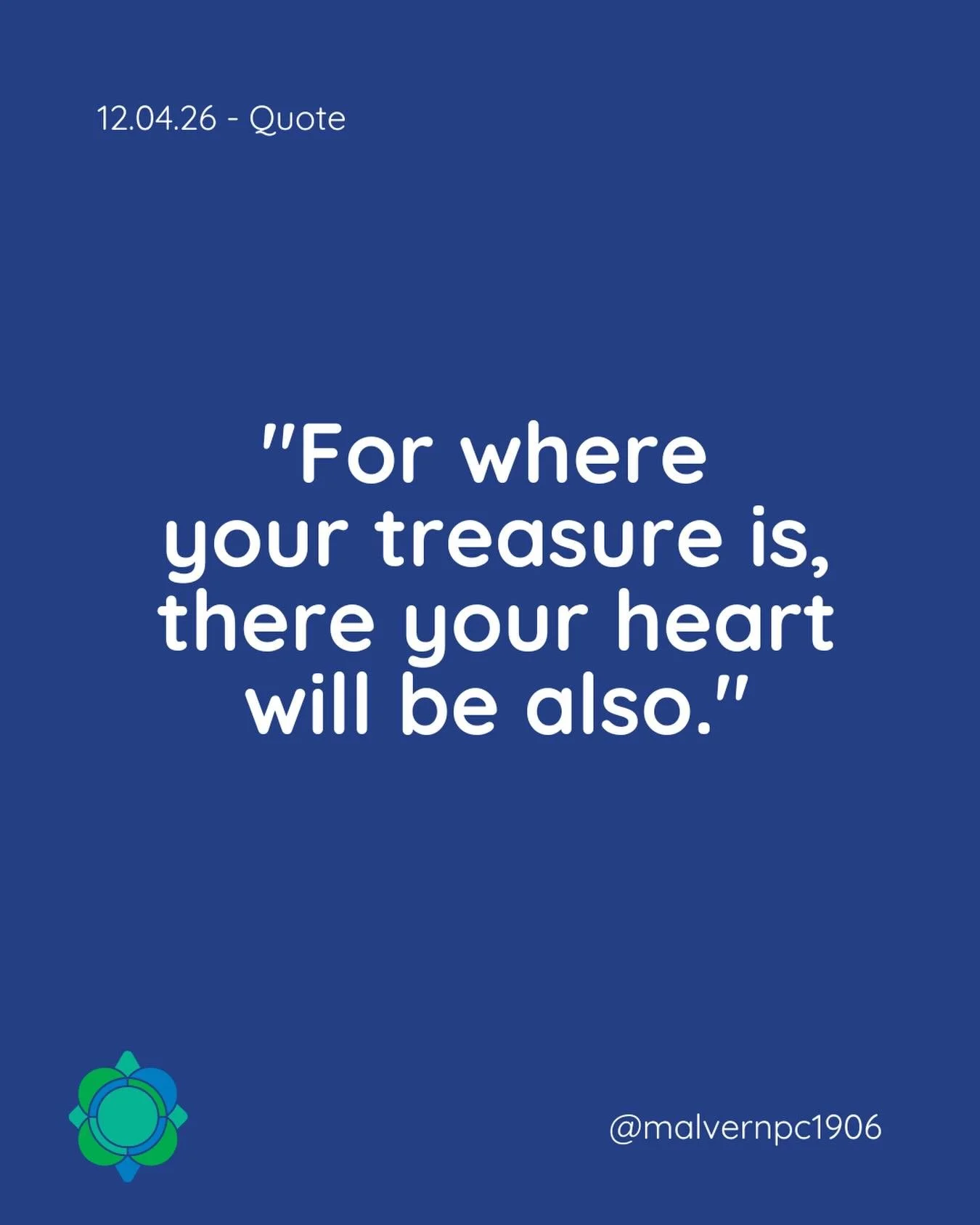 12.04.26 - Quote

"For where your treasure is, there your heart will be also."

@malvernpc1906